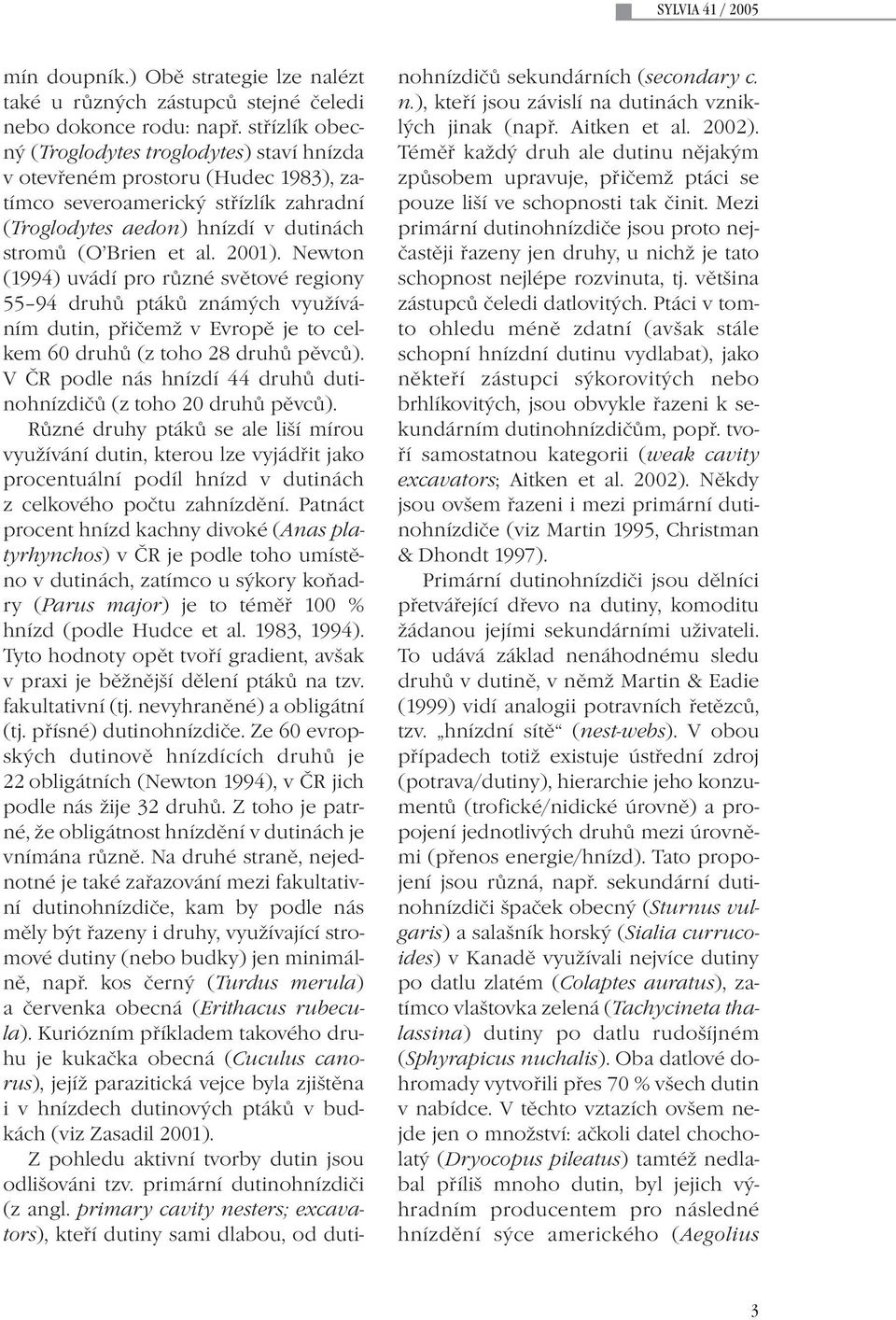 SYLVIA 41 / 2005

mín doupník.) Obě strategie lze nalézt také u různých zástupců stejné čeledi nebo dokonce rodu: např. střízlík obecný (Troglodytes troglodytes) staví hnízda v otevřeném prostoru (Hudec 1983), zatímco severoamerický střízlík zahradní (Troglodytes aedon) hnízdí v dutinách stromů (O'Brien et al. 2001). Newton (1994) uvádí pro různé světové regiony 55–94 druhů ptáků známých využíváním dutin, přičemž v Evropě je to celkem 60 druhů (z toho 28 druhů pěvců). V ČR podle nás hnízdí 44 druhů dutinohnízdičů (z toho 20 druhů pěvců).

Různé druhy ptáků se ale liší mírou využívání dutin, kterou lze vyjádřit jako procentuální podíl hnízd v dutinách z celkového počtu zahnízdění. Patnáct procent hnízd kachny divoké (Anas platyrhynchos) v ČR je podle toho umístěno v dutinách, zatímco u sýkory koňadry (Parus major) je to téměř 100 % hnízd (podle Hudce et al. 1983, 1994). Tyto hodnoty opět tvoří gradient, avšak v praxi je běžnější dělení ptáků na tzv. fakultativní (tj. nevyhraněné) a obligátní (tj. přísné) dutinohnízdiče. Ze 60 evropských dutinově hnízdících druhů je 22 obligátních (Newton 1994), v ČR jich podle nás žije 32 druhů. Z toho je patrné, že obligátnost hnízdění v dutinách je vnímána různě. Na druhé straně, nejednotné je také zařazování mezi fakultativní dutinohnízdiče, kam by podle nás měly být řazeny i druhy, využívající stromové dutiny (nebo budky) jen minimálně, např. kos černý (Turdus merula) a červenka obecná (Erithacus rubecula). Kuriózním příkladem takového druhu je kukačka obecná (Cuculus canorus), jejíž parazitická vejce byla zjištěna i v hnízdech dutinových ptáků v budkách (viz Zasadil 2001).

Z pohledu aktivní tvorby dutin jsou odlišováni tzv. primární dutinohnízdiči (z angl. primary cavity nesters; excavators), kteří dutiny sami dlabou, od dutinohnízdičů sekundárních (secondary c. n.), kteří jsou závislí na dutinách vzniklých jinak (např. Aitken et al. 2002). Téměř každý druh ale dutinu nějakým způsobem upravuje, přičemž ptáci se pouze liší ve schopnosti tak činit. Mezi primární dutinohnízdiče jsou proto nejčastěji řazeny jen druhy, u nichž je tato schopnost nejlépe rozvinuta, tj. většina zástupců čeledi datlovitých. Ptáci v tomto ohledu méně zdatní (avšak stále schopní hnízdní dutinu vydlabat), jako někteří zástupci sýkorovitých nebo brhlíkovitých, jsou obvykle řazeni k sekundárním dutinohnízdičům, popř. tvoří samostatnou kategorii (weak cavity excavators; Aitken et al. 2002). Někdy jsou ovšem řazeni i mezi primární dutinohnízdiče (viz Martin 1995, Christman & Dhondt 1997).

Primární dutinohnízdiči jsou dělníci přetvářející dřevo na dutiny, komoditu žádanou jejími sekundárními uživateli. To udává základ nenáhodnému sledu druhů v dutině, v němž Martin & Eadie (1999) vidí analogii potravních řetězců, tzv. „hnízdní sítě“ (nest-webs). V obou případech totiž existuje ústřední zdroj (potrava/dutiny), hierarchie jeho konzumentů (trofické/nidické úrovně) a propojení jednotlivých druhů mezi úrovněmi (přenos energie/hnízd). Tato propojení jsou různá, např. sekundární dutinohnízdiči špaček obecný (Sturnus vulgaris) a salašník horský (Sialia currucoides) v Kanadě využívali nejvíce dutiny po datlu zlatém (Colaptes auratus), zatímco vlaštovka zelená (Tachycineta thalassina) dutiny po datlu rudošíjném (Sphyrapicus nuchalis). Oba datlové dohromady vytvořili přes 70 % všech dutin v nabídce. V těchto vztazích ovšem nejde jen o množství: ačkoli datel chocholatý (Dryocopus pileatus) tamtéž nedlabal příliš mnoho dutin, byl jejich výhradním producentem pro následné hnízdění sýce amerického (Aegolius

3